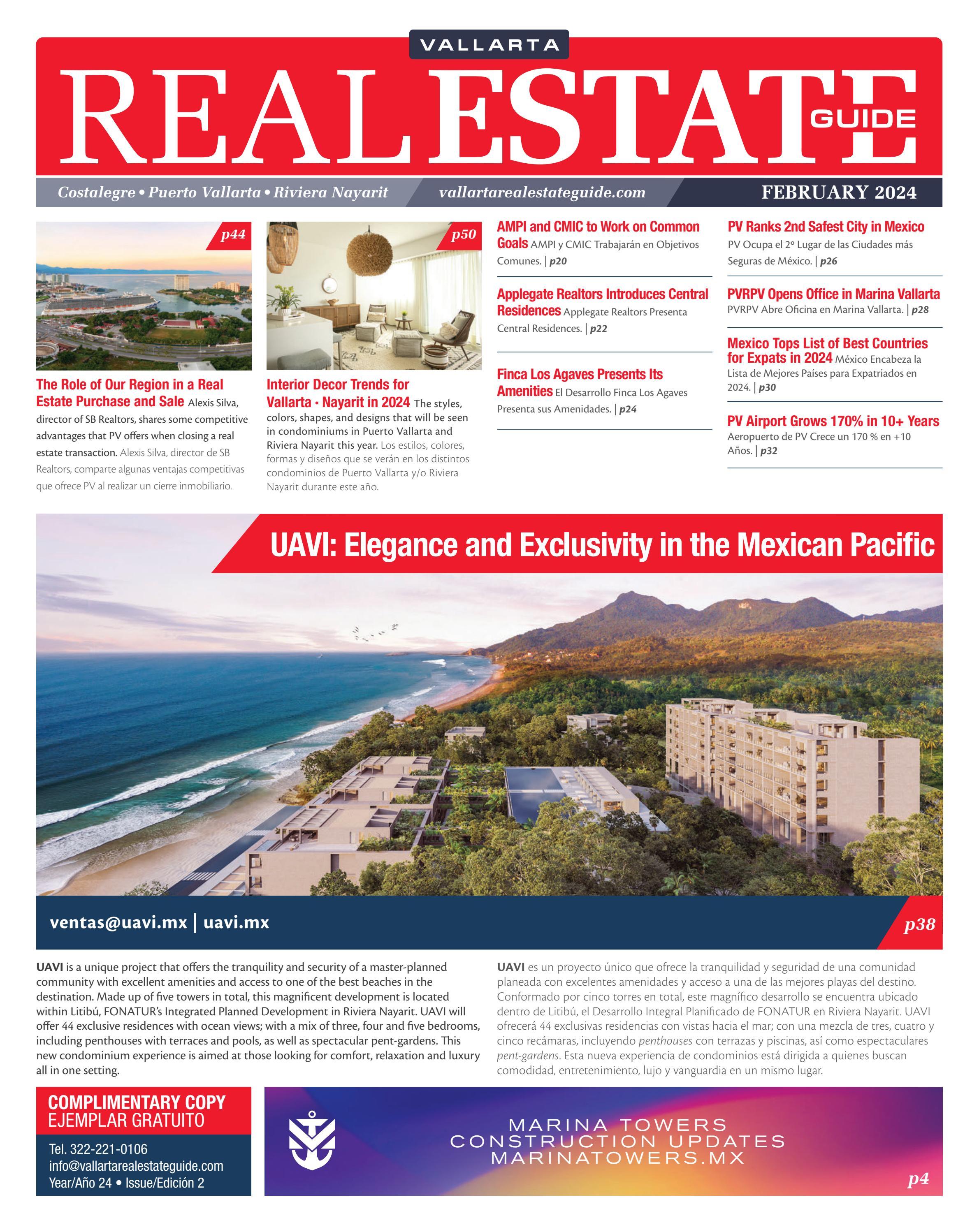 VALLARTA
REAL ESTATE GUIDE

Costalegre • Puerto Vallarta • Riviera Nayarit
vallartarealestateguide.com
FEBRUARY 2024

p44
The Role of Our Region in a Real Estate Purchase and Sale Alexis Silva, director of SB Realtors, shares some competitive advantages that PV offers when closing a real estate transaction. Alexis Silva, director de SB Realtors, comparte algunas ventajas competitivas que ofrece PV al realizar un cierre inmobiliario.

p50
Interior Decor Trends for Vallarta · Nayarit in 2024 The styles, colors, shapes, and designs that will be seen in condominiums in Puerto Vallarta and Riviera Nayarit this year. Los estilos, colores, formas y diseños que se verán en los distintos condominios de Puerto Vallarta y/o Riviera Nayarit durante este año.

AMPI and CMIC to Work on Common Goals AMPI y CMIC Trabajarán en Objetivos Comunes. | p20

Applegate Realtors Introduces Central Residences Applegate Realtors Presenta Central Residences. | p22

Finca Los Agaves Presents Its Amenities El Desarrollo Finca Los Agaves Presenta sus Amenidades. | p24

PV Ranks 2nd Safest City in Mexico PV Ocupa el 2º Lugar de las Ciudades más Seguras de México. | p26

PVRPV Opens Office in Marina Vallarta PVRPV Abre Oficina en Marina Vallarta. | p28

Mexico Tops List of Best Countries for Expats in 2024 México Encabeza la Lista de Mejores Países para Expatriados en 2024. | p30

PV Airport Grows 170% in 10+ Years Aeropuerto de PV Crece un 170 % en +10 Años. | p32

UAVI: Elegance and Exclusivity in the Mexican Pacific

ventas@uavi.mx | uavi.mx
p38

UAVI is a unique project that offers the tranquility and security of a master-planned community with excellent amenities and access to one of the best beaches in the destination. Made up of five towers in total, this magnificent development is located within Litibú, FONATUR's Integrated Planned Development in Riviera Nayarit. UAVI will offer 44 exclusive residences with ocean views; with a mix of three, four and five bedrooms, including penthouses with terraces and pools, as well as spectacular pent-gardens. This new condominium experience is aimed at those looking for comfort, relaxation and luxury all in one setting.

UAVI es un proyecto único que ofrece la tranquilidad y seguridad de una comunidad planeada con excelentes amenidades y acceso a una de las mejores playas del destino. Conformado por cinco torres en total, este magnífico desarrollo se encuentra ubicado dentro de Litibú, el Desarrollo Integral Planificado de FONATUR en Riviera Nayarit. UAVI ofrecerá 44 exclusivas residencias con vistas hacia el mar; con una mezcla de tres, cuatro y cinco recámaras, incluyendo penthouses con terrazas y piscinas, así como espectaculares pent-gardens. Esta nueva experiencia de condominios está dirigida a quienes buscan comodidad, entretenimiento, lujo y vanguardia en un mismo lugar.

COMPLIMENTARY COPY
EJEMPLAR GRATUITO
Tel. 322-221-0106
info@vallartarealestateguide.com
Year/Año 24 • Issue/Edición 2

MARINA TOWERS
CONSTRUCTION UPDATES
MARINATOWERS.MX
p4